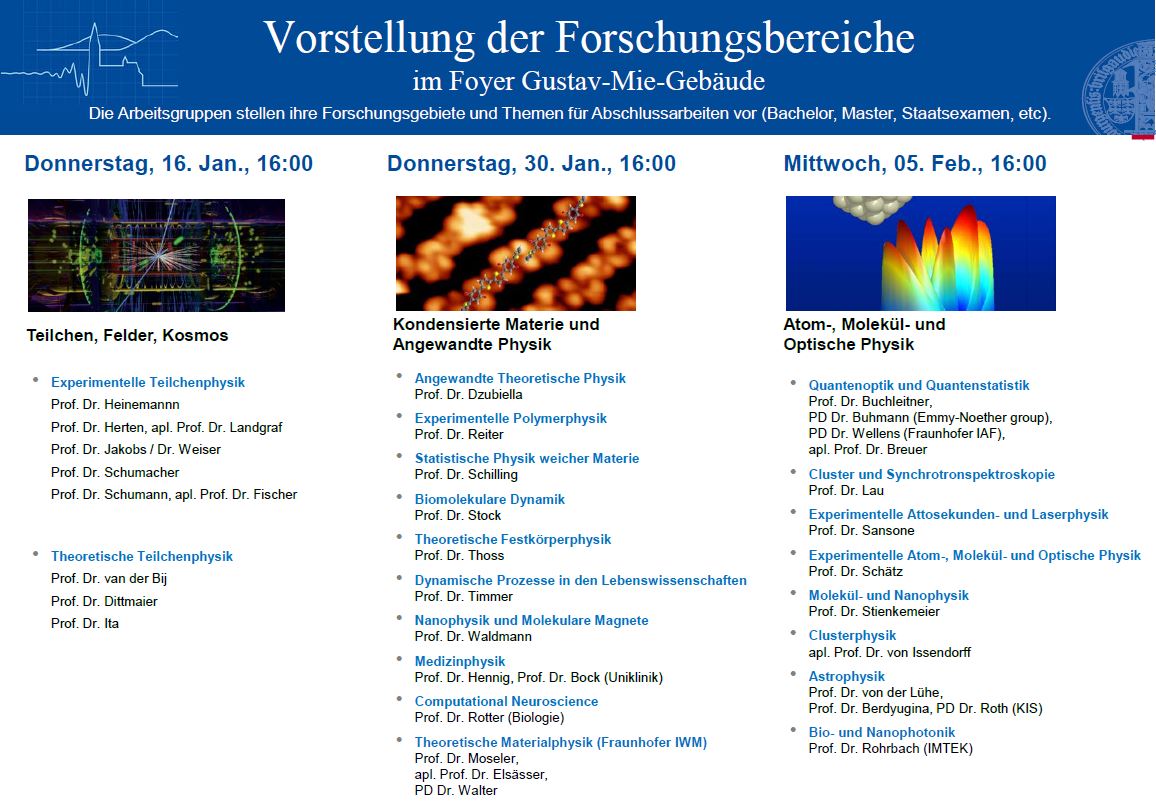 Vorstellung der Forschungsbereiche
im Foyer Gustav-Mie-Gebäude
Die Arbeitsgruppen stellen ihre Forschungsgebiete und Themen für Abschlussarbeiten vor (Bachelor, Master, Staatsexamen, etc).

Donnerstag, 16. Jan., 16:00

Teilchen, Felder, Kosmos

Experimentelle Teilchenphysik
Prof. Dr. Heinemannn
Prof. Dr. Herten, apl. Prof. Dr. Landgraf
Prof. Dr. Jakobs / Dr. Weiser
Prof. Dr. Schumacher
Prof. Dr. Schumann, apl. Prof. Dr. Fischer

Theoretische Teilchenphysik
Prof. Dr. van der Bij
Prof. Dr. Dittmaier
Prof. Dr. Ita

Donnerstag, 30. Jan., 16:00

Kondensierte Materie und Angewandte Physik

Angewandte Theoretische Physik
Prof. Dr. Dzubiella
Experimentelle Polymerphysik
Prof. Dr. Reiter
Statistische Physik weicher Materie
Prof. Dr. Schilling
Biomolekulare Dynamik
Prof. Dr. Stock
Theoretische Festkörperphysik
Prof. Dr. Thoss
Dynamische Prozesse in den Lebenswissenschaften
Prof. Dr. Timmer
Nanophysik und Molekulare Magnete
Prof. Dr. Waldmann
Medizinphysik
Prof. Dr. Hennig, Prof. Dr. Bock (Uniklinik)
Computational Neuroscience
Prof. Dr. Rotter (Biologie)
Theoretische Materialphysik (Fraunhofer IWM)
Prof. Dr. Moseler,
apl. Prof. Dr. Elsässer,
PD Dr. Walter

Mittwoch, 05. Feb., 16:00

Atom-, Molekül- und Optische Physik

Quantenoptik und Quantenstatistik
Prof. Dr. Buchleitner,
PD Dr. Buhmann (Emmy-Noether group),
PD Dr. Wellens (Fraunhofer IAF),
apl. Prof. Dr. Breuer
Cluster und Synchrotronspektroskopie
Prof. Dr. Lau
Experimentelle Attosekunden- und Laserphysik
Prof. Dr. Sansone
Experimentelle Atom-, Molekül- und Optische Physik
Prof. Dr. Schätz
Molekül- und Nanophysik
Prof. Dr. Stienkemeier
Clusterphysik
apl. Prof. Dr. von Issendorff
Astrophysik
Prof. Dr. von der Lühe,
Prof. Dr. Berdyugina, PD Dr. Roth (KIS)
Bio- und Nanophotonik
Prof. Dr. Rohrbach (IMTEK)